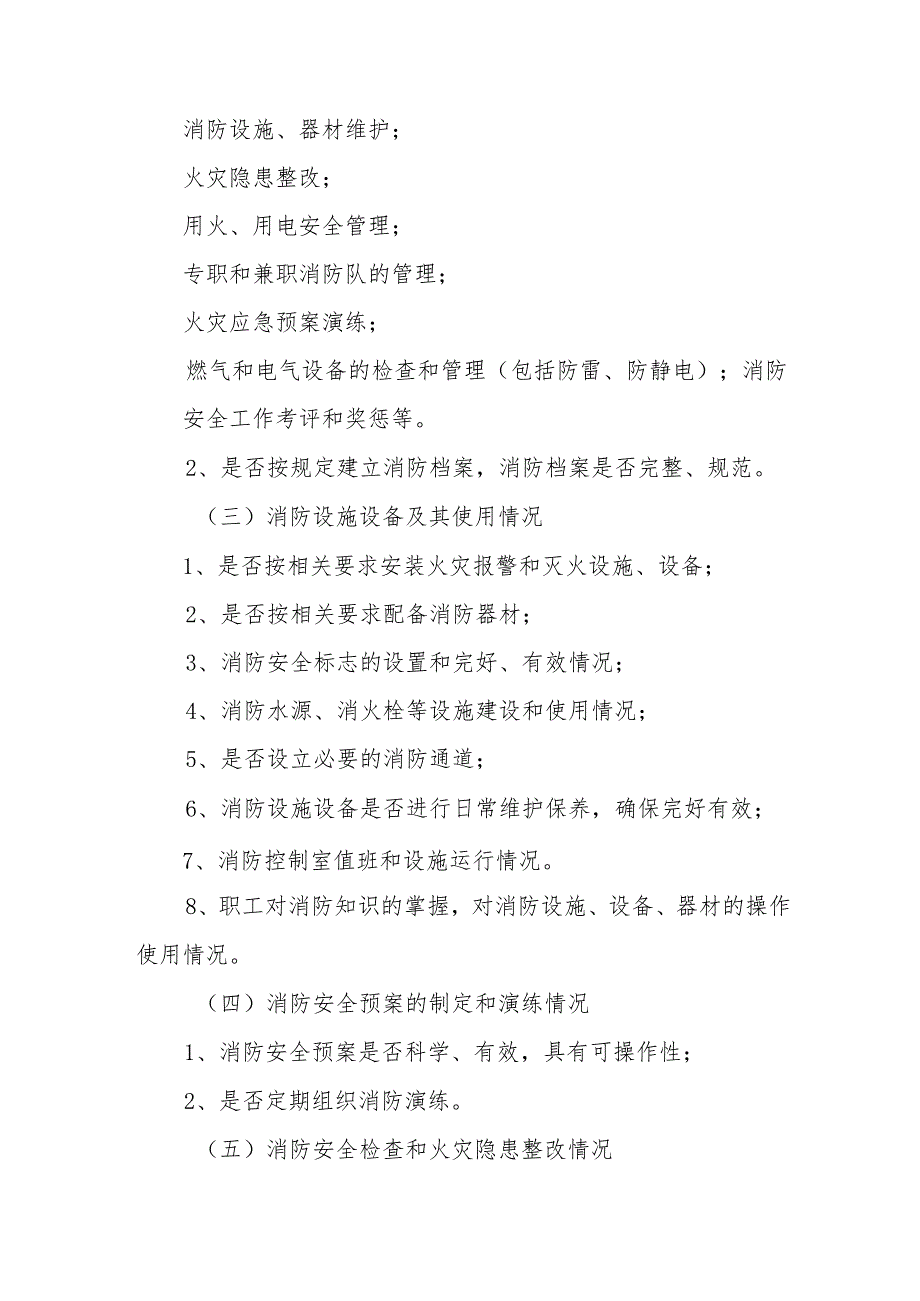 消防设施、器材维护；

火灾隐患整改；

用火、用电安全管理；

专职和兼职消防队的管理；

火灾应急预案演练；

燃气和电气设备的检查和管理（包括防雷、防静电）；消防安全工作考评和奖惩等。

2、是否按规定建立消防档案，消防档案是否完整、规范。

（三）消防设施设备及其使用情况

1、是否按相关要求安装火灾报警和灭火设施、设备；

2、是否按相关要求配备消防器材；

3、消防安全标志的设置和完好、有效情况；

4、消防水源、消火栓等设施建设和使用情况；

5、是否设立必要的消防通道；

6、消防设施设备是否进行日常维护保养，确保完好有效；

7、消防控制室值班和设施运行情况。

8、职工对消防知识的掌握，对消防设施、设备、器材的操作使用情况。

（四）消防安全预案的制定和演练情况

1、消防安全预案是否科学、有效，具有可操作性；

2、是否定期组织消防演练。

（五）消防安全检查和火灾隐患整改情况